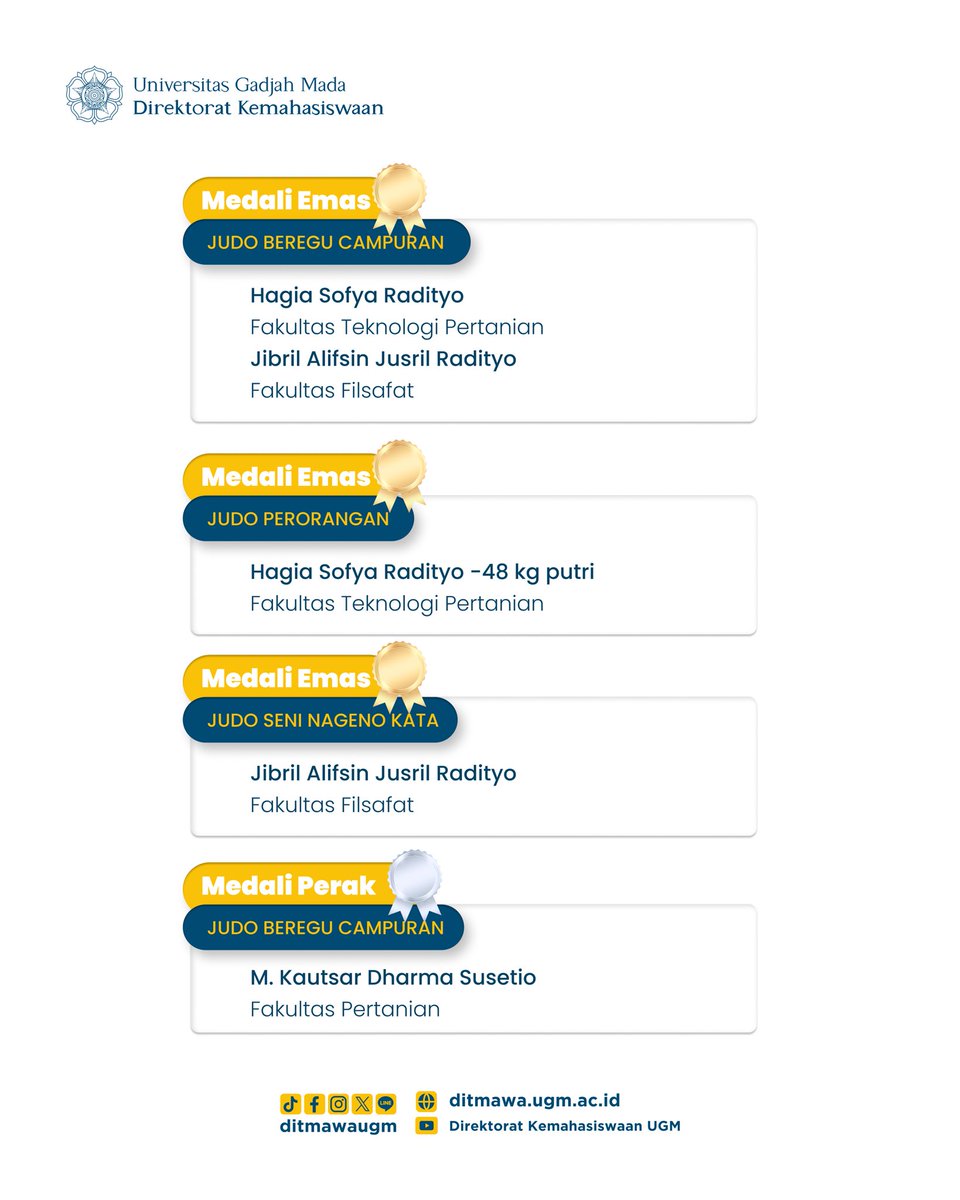 Universitas Gadjah Mada
Direktorat Kemahasiswaan

Medali Emas
JUDO BEREGU CAMPURAN

Hagia Sofya Radityo
Fakultas Teknologi Pertanian
Jibril Alifsin Jusril Radityo
Fakultas Filsafat

Medali Emas
JUDO PERORANGAN

Hagia Sofya Radityo -48 kg putri
Fakultas Teknologi Pertanian

Medali Emas
JUDO SENI NAGENO KATA

Jibril Alifsin Jusril Radityo
Fakultas Filsafat

Medali Perak
JUDO BEREGU CAMPURAN

M. Kautsar Dharma Susetio
Fakultas Pertanian

ditmawaugm
ditmawa.ugm.ac.id
Direktorat Kemahasiswaan UGM